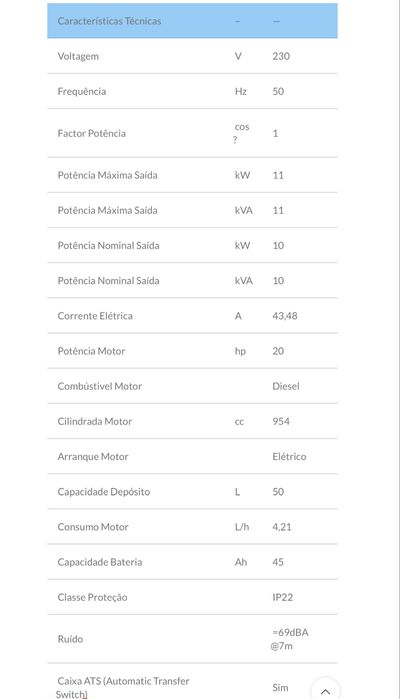 | Características Técnicas | – | – |
|---|---|---|
| Voltagem | V | 230 |
| Frequência | Hz | 50 |
| Factor Potência | cos ? | 1 |
| Potência Máxima Saída | kW | 11 |
| Potência Máxima Saída | kVA | 11 |
| Potência Nominal Saída | kW | 10 |
| Potência Nominal Saída | kVA | 10 |
| Corrente Elétrica | A | 43,48 |
| Potência Motor | hp | 20 |
| Combústivel Motor | | Diesel |
| Cilindrada Motor | cc | 954 |
| Arranque Motor | | Elétrico |
| Capacidade Depósito | L | 50 |
| Consumo Motor | L/h | 4,21 |
| Capacidade Bateria | Ah | 45 |
| Classe Proteção | | IP22 |
| Ruído | | =69dBA @7m |
| Caixa ATS (Automatic Transfer Switch) | | Sim |